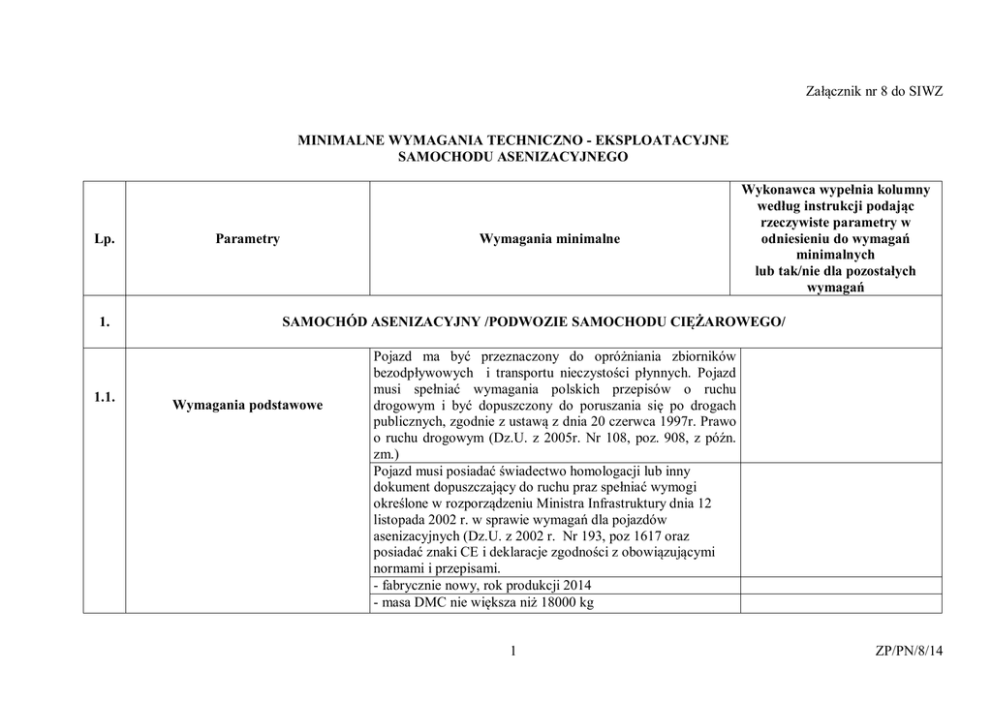 Załącznik nr 8 do SIWZ

MINIMALNE WYMAGANIA TECHNICZNO - EKSPLOATACYJNE SAMOCHODU ASENIZACYJNEGO

| Lp. | Parametry | Wymagania minimalne | Wykonawca wypełnia kolumny według instrukcji podając rzeczywiste parametry w odniesieniu do wymagań minimalnych lub tak/nie dla pozostałych wymagań |
|---|---|---|---|
| 1. | SAMOCHÓD ASENIZACYJNY /PODWOZIE SAMOCHODU CIĘŻAROWEGO/ | | |
| 1.1. | Wymagania podstawowe | Pojazd ma być przeznaczony do opróżniania zbiorników bezodpływowych i transportu nieczystości płynnych. Pojazd musi spełniać wymagania polskich przepisów o ruchu drogowym i być dopuszczony do poruszania się po drogach publicznych, zgodnie z ustawą z dnia 20 czerwca 1997r. Prawo o ruchu drogowym (Dz.U. z 2005r. Nr 108, poz. 908, z późn. zm.) | |
| | | Pojazd musi posiadać świadectwo homologacji lub inny dokument dopuszczający do ruchu praz spełniać wymogi określone w rozporządzeniu Ministra Infrastruktury dnia 12 listopada 2002 r. w sprawie wymagań dla pojazdów asenizacyjnych (Dz.U. z 2002 r. Nr 193, poz 1617 oraz posiadać znaki CE i deklaracje zgodności z obowiązującymi normami i przepisami. | |
| | | - fabrycznie nowy, rok produkcji 2014 | |
| | | - masa DMC nie większa niż 18000 kg | |

1

ZP/PN/8/14